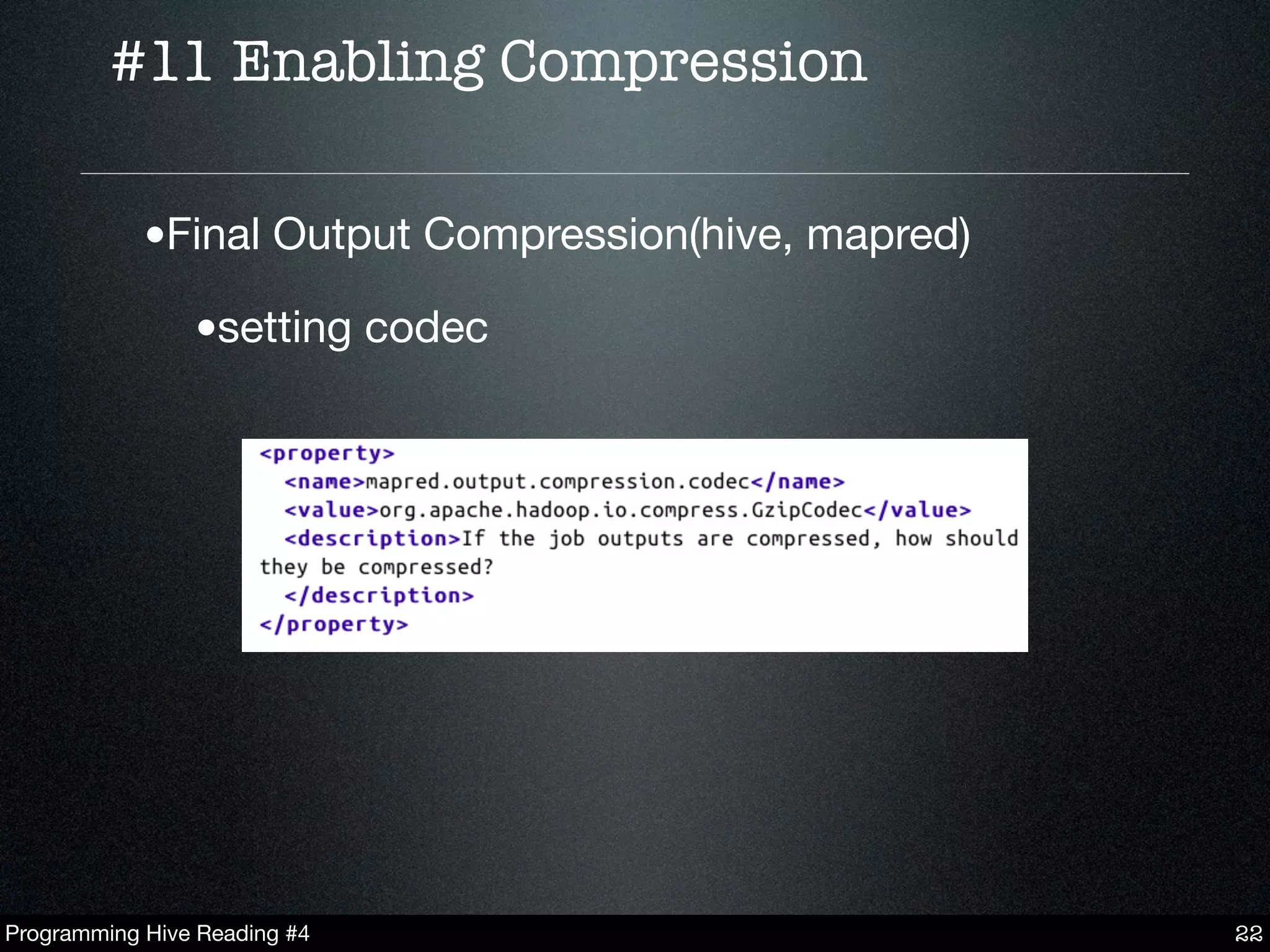 #11 Enabling Compression

•Final Output Compression(hive, mapred)

•setting codec

<property>
  <name>mapred.output.compression.codec</name>
  <value>org.apache.hadoop.io.compress.GzipCodec</value>
  <description>If the job outputs are compressed, how should they be compressed?
  </description>
</property>

Programming Hive Reading #4

22